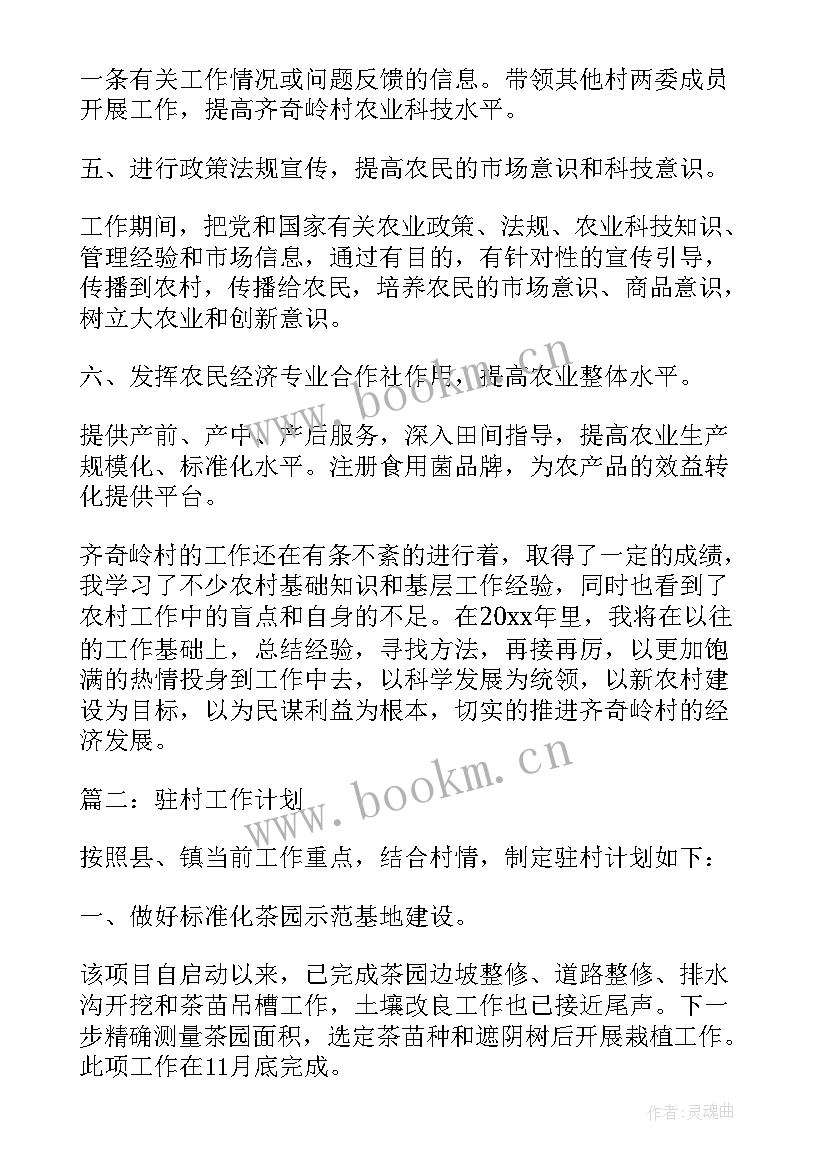 一条有关工作情况或问题反馈的信息。带领其他村两委成员开展工作，提高齐奇岭村农业科技水平。

五、进行政策法规宣传，提高农民的市场意识和科技意识。

工作期间，把党和国家有关农业政策、法规、农业科技知识、管理经验和市场信息，通过有目的，有针对性的宣传引导，传播到农村，传播给农民，培养农民的市场意识、商品意识，树立大农业和创新意识。

六、发挥农民经济专业合作社作用，提高农业整体水平。

提供产前、产中、产后服务，深入田间指导，提高农业生产规模化、标准化水平。注册食用菌品牌，为农产品的效益转化提供平台。

齐奇岭村的工作还在有条不紊的进行着，取得了一定的成绩，我学习了不少农村基础知识和基层工作经验，同时也看到了农村工作中的盲点和自身的不足。在20xx年里，我将在以往的工作基础上，总结经验，寻找方法，再接再厉，以更加饱满的热情投身到工作中去，以科学发展为统领，以新农村建设为目标，以为民谋利益为根本，切实的推进齐奇岭村的经济发展。

篇二：驻村工作计划

按照县、镇当前工作重点，结合村情，制定驻村计划如下：

一、做好标准化茶园示范基地建设。

该项目自启动以来，已完成茶园边坡整修、道路整修、排水沟开挖和茶苗吊槽工作，土壤改良工作也已接近尾声。下一步精确测量茶园面积，选定茶苗种和遮阴树后开展栽植工作。此项工作在11月底完成。

www.bookm.cn
www.bookm.cn
作者：灵魂曲